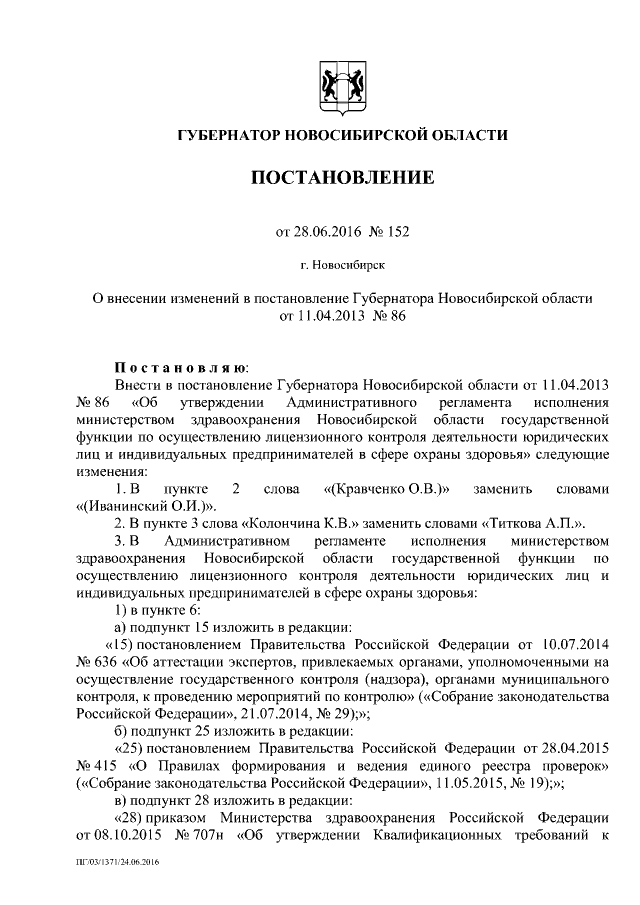 ГУБЕРНАТОР НОВОСИБИРСКОЙ ОБЛАСТИ

ПОСТАНОВЛЕНИЕ

от 28.06.2016 № 152

г. Новосибирск

О внесении изменений в постановление Губернатора Новосибирской области от 11.04.2013 № 86

Постановляю:

Внести в постановление Губернатора Новосибирской области от 11.04.2013 № 86 «Об утверждении Административного регламента исполнения министерством здравоохранения Новосибирской области государственной функции по осуществлению лицензионного контроля деятельности юридических лиц и индивидуальных предпринимателей в сфере охраны здоровья» следующие изменения:

1. В пункте 2 слова «(Кравченко О.В.)» заменить словами «(Иванинский О.И.)».

2. В пункте 3 слова «Колончина К.В.» заменить словами «Титкова А.П.».

3. В Административном регламенте исполнения министерством здравоохранения Новосибирской области государственной функции по осуществлению лицензионного контроля деятельности юридических лиц и индивидуальных предпринимателей в сфере охраны здоровья:

1) в пункте 6:

а) подпункт 15 изложить в редакции:

«15) постановлением Правительства Российской Федерации от 10.07.2014 № 636 «Об аттестации экспертов, привлекаемых органами, уполномоченными на осуществление государственного контроля (надзора), органами муниципального контроля, к проведению мероприятий по контролю» («Собрание законодательства Российской Федерации», 21.07.2014, № 29);»;

б) подпункт 25 изложить в редакции:

«25) постановлением Правительства Российской Федерации от 28.04.2015 № 415 «О Правилах формирования и ведения единого реестра проверок» («Собрание законодательства Российской Федерации», 11.05.2015, № 19);»;

в) подпункт 28 изложить в редакции:

«28) приказом Министерства здравоохранения Российской Федерации от 08.10.2015 № 707н «Об утверждении Квалификационных требований к

ПГ/03/1371/24.06.2016